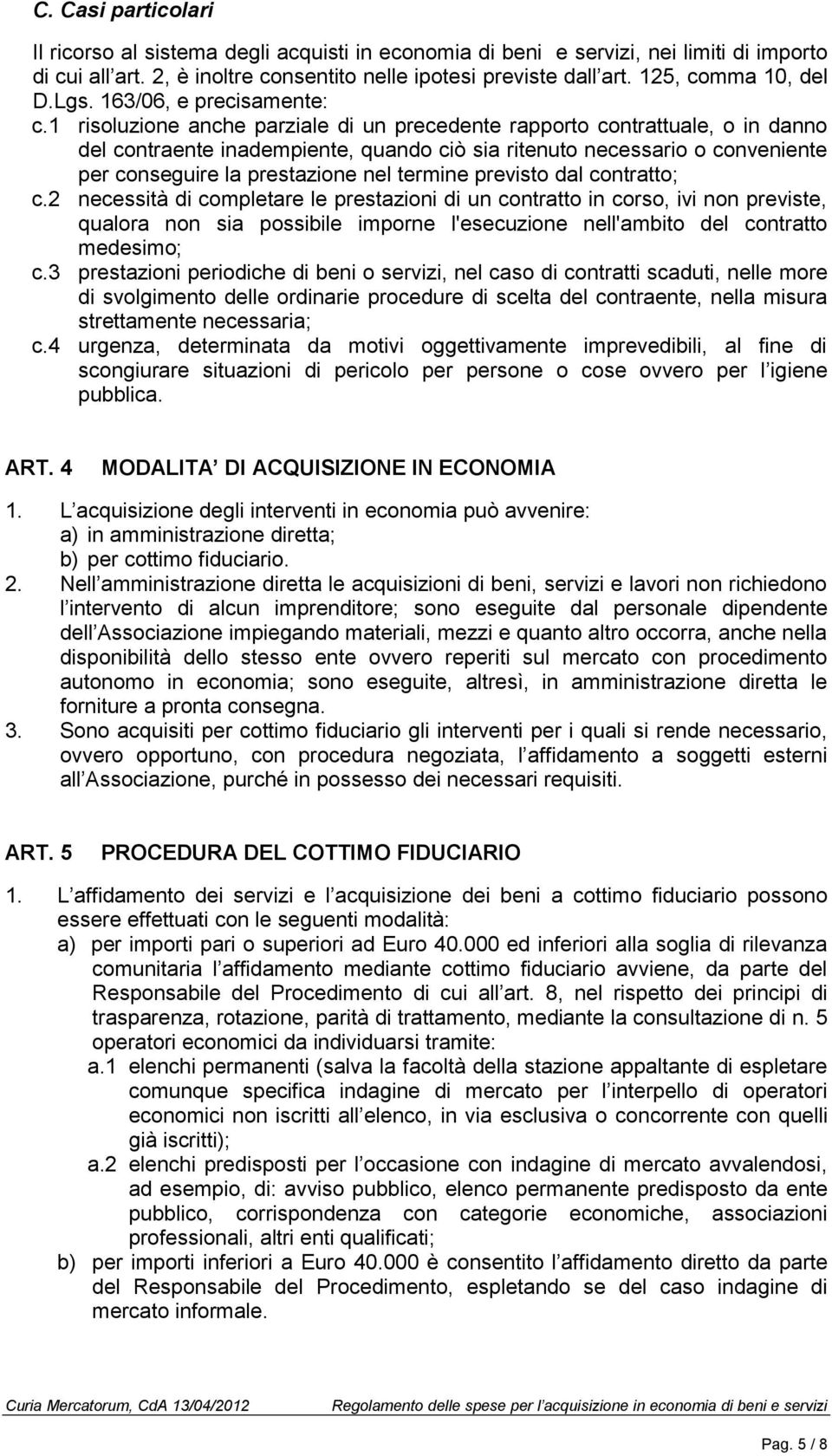 C. Casi particolari

Il ricorso al sistema degli acquisti in economia di beni e servizi, nei limiti di importo di cui all art. 2, è inoltre consentito nelle ipotesi previste dall art. 125, comma 10, del D.Lgs. 163/06, e precisamente:

c.1 risoluzione anche parziale di un precedente rapporto contrattuale, o in danno del contraente inadempiente, quando ciò sia ritenuto necessario o conveniente per conseguire la prestazione nel termine previsto dal contratto;

c.2 necessità di completare le prestazioni di un contratto in corso, ivi non previste, qualora non sia possibile imporne l'esecuzione nell'ambito del contratto medesimo;

c.3 prestazioni periodiche di beni o servizi, nel caso di contratti scaduti, nelle more di svolgimento delle ordinarie procedure di scelta del contraente, nella misura strettamente necessaria;

c.4 urgenza, determinata da motivi oggettivamente imprevedibili, al fine di scongiurare situazioni di pericolo per persone o cose ovvero per l igiene pubblica.

ART. 4 MODALITA DI ACQUISIZIONE IN ECONOMIA

1. L acquisizione degli interventi in economia può avvenire:
a) in amministrazione diretta;
b) per cottimo fiduciario.

2. Nell amministrazione diretta le acquisizioni di beni, servizi e lavori non richiedono l intervento di alcun imprenditore; sono eseguite dal personale dipendente dell Associazione impiegando materiali, mezzi e quanto altro occorra, anche nella disponibilità dello stesso ente ovvero reperiti sul mercato con procedimento autonomo in economia; sono eseguite, altresì, in amministrazione diretta le forniture a pronta consegna.

3. Sono acquisiti per cottimo fiduciario gli interventi per i quali si rende necessario, ovvero opportuno, con procedura negoziata, l affidamento a soggetti esterni all Associazione, purché in possesso dei necessari requisiti.

ART. 5 PROCEDURA DEL COTTIMO FIDUCIARIO

1. L affidamento dei servizi e l acquisizione dei beni a cottimo fiduciario possono essere effettuati con le seguenti modalità:
a) per importi pari o superiori ad Euro 40.000 ed inferiori alla soglia di rilevanza comunitaria l affidamento mediante cottimo fiduciario avviene, da parte del Responsabile del Procedimento di cui all art. 8, nel rispetto dei principi di trasparenza, rotazione, parità di trattamento, mediante la consultazione di n. 5 operatori economici da individuarsi tramite:
a.1 elenchi permanenti (salva la facoltà della stazione appaltante di espletare comunque specifica indagine di mercato per l interpello di operatori economici non iscritti all elenco, in via esclusiva o concorrente con quelli già iscritti);
a.2 elenchi predisposti per l occasione con indagine di mercato avvalendosi, ad esempio, di: avviso pubblico, elenco permanente predisposto da ente pubblico, corrispondenza con categorie economiche, associazioni professionali, altri enti qualificati;
b) per importi inferiori a Euro 40.000 è consentito l affidamento diretto da parte del Responsabile del Procedimento, espletando se del caso indagine di mercato informale.

Curia Mercatorum, CdA 13/04/2012 Regolamento delle spese per l acquisizione in economia di beni e servizi

Pag. 5 / 8